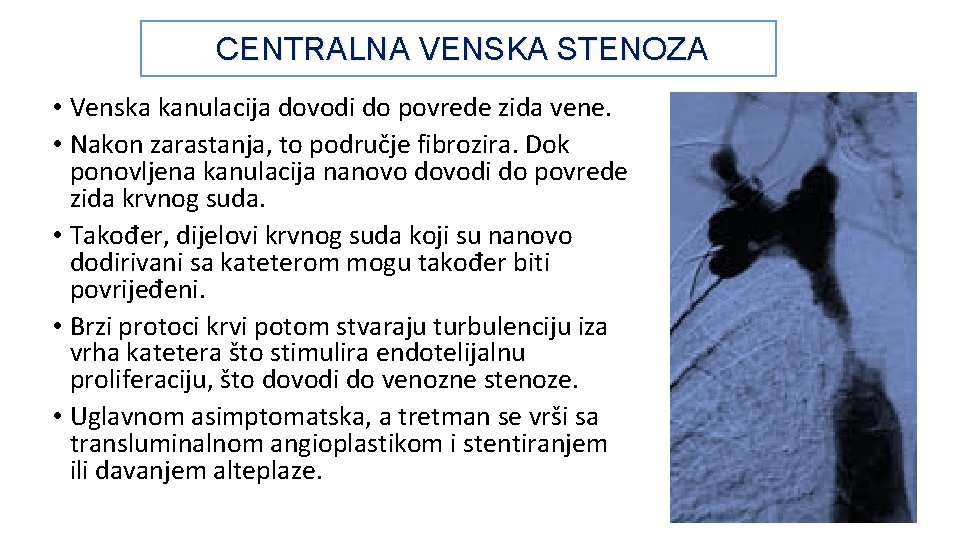 CENTRALNA VENSKA STENOZA

• Venska kanulacija dovodi do povrede zida vene.
• Nakon zarastanja, to područje fibrozira. Dok ponovljena kanulacija nanovo dovodi do povrede zida krvnog suda.
• Također, dijelovi krvnog suda koji su nanovo dodirivani sa kateterom mogu također biti povrijeđeni.
• Brzi protoci krvi potom stvaraju turbulenciju iza vrha katetera što stimulira endotelijalnu proliferaciju, što dovodi do venozne stenoze.
• Uglavnom asimptomatska, a tretman se vrši sa transluminalnom angioplastikom i stentiranjem ili davanjem alteplaze.